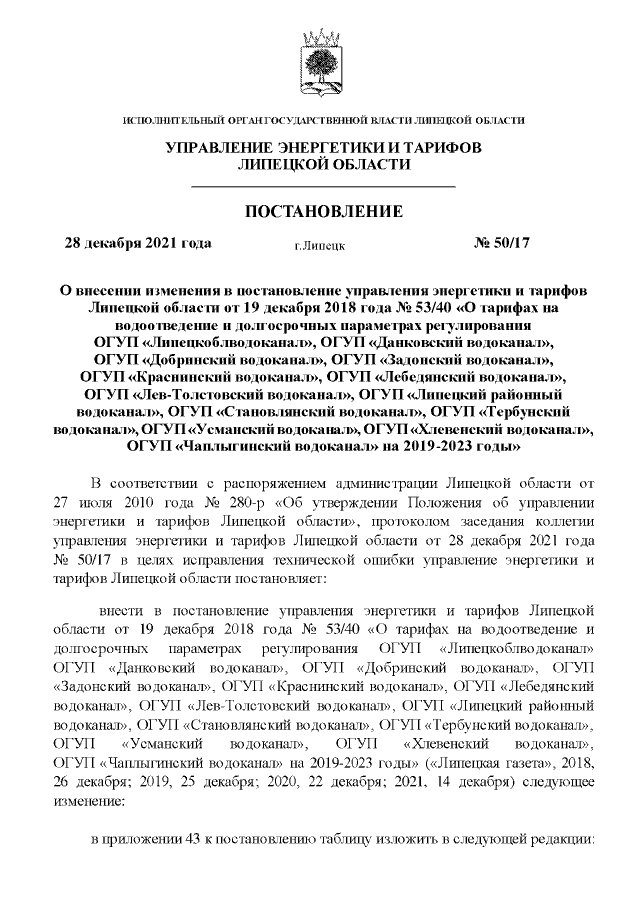 ИСПОЛНИТЕЛЬНЫЙ ОРГАН ГОСУДАРСТВЕННОЙ ВЛАСТИ ЛИПЕЦКОЙ ОБЛАСТИ

УПРАВЛЕНИЕ ЭНЕРГЕТИКИ И ТАРИФОВ ЛИПЕЦКОЙ ОБЛАСТИ

ПОСТАНОВЛЕНИЕ

28 декабря 2021 года г.Липецк № 50/17

О внесении изменения в постановление управления энергетики и тарифов Липецкой области от 19 декабря 2018 года № 53/40 «О тарифах на водоотведение и долгосрочных параметрах регулирования ОГУП «Липецкоблводоканал», ОГУП «Данковский водоканал», ОГУП «Добринский водоканал», ОГУП «Задонский водоканал», ОГУП «Краснинский водоканал», ОГУП «Лебедянский водоканал», ОГУП «Лев-Толстовский водоканал», ОГУП «Липецкий районный водоканал», ОГУП «Становлянский водоканал», ОГУП «Тербунский водоканал», ОГУП «Усманский водоканал», ОГУП «Хлевенский водоканал», ОГУП «Чаплыгинский водоканал» на 2019-2023 годы»

В соответствии с распоряжением администрации Липецкой области от 27 июля 2010 года № 280-р «Об утверждении Положения об управлении энергетики и тарифов Липецкой области», протоколом заседания коллегии управления энергетики и тарифов Липецкой области от 28 декабря 2021 года № 50/17 в целях исправления технической ошибки управление энергетики и тарифов Липецкой области постановляет:

внести в постановление управления энергетики и тарифов Липецкой области от 19 декабря 2018 года № 53/40 «О тарифах на водоотведение и долгосрочных параметрах регулирования ОГУП «Липецкоблводоканал» ОГУП «Данковский водоканал», ОГУП «Добринский водоканал», ОГУП «Задонский водоканал», ОГУП «Краснинский водоканал», ОГУП «Лебедянский водоканал», ОГУП «Лев-Толстовский водоканал», ОГУП «Липецкий районный водоканал», ОГУП «Становлянский водоканал», ОГУП «Тербунский водоканал», ОГУП «Усманский водоканал», ОГУП «Хлевенский водоканал», ОГУП «Чаплыгинский водоканал» на 2019-2023 годы» («Липецкая газета», 2018, 26 декабря; 2019, 25 декабря; 2020, 22 декабря; 2021, 14 декабря) следующее изменение:

в приложении 43 к постановлению таблицу изложить в следующей редакции: